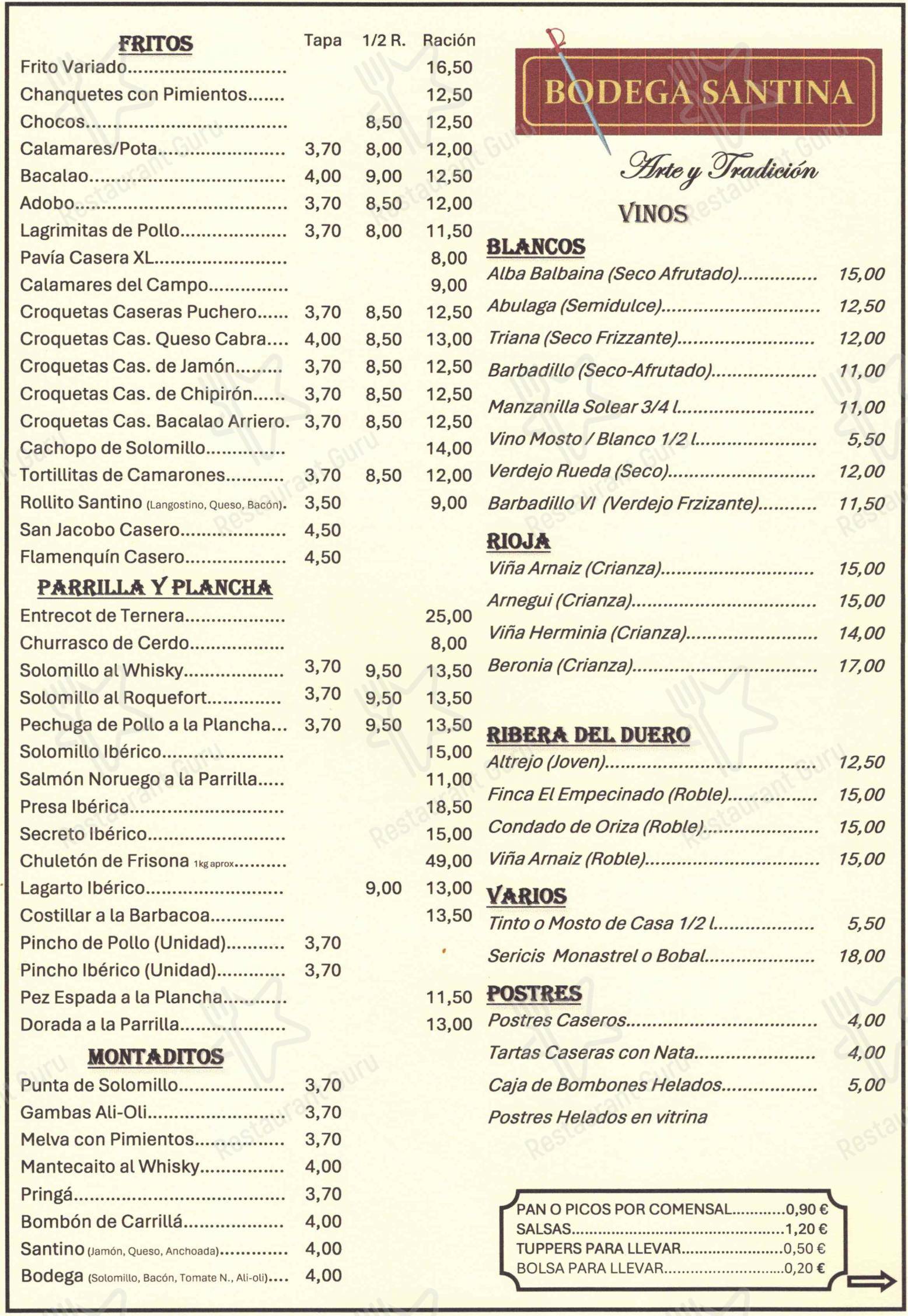 FRITOS Tapa 1/2 R. Ración

Frito Variado 16,50
Chanquetes con Pimientos 12,50
Chocos 8,50 12,50
Calamares/Pota 3,70 8,00 12,00
Bacalao 4,00 9,00 12,50
Adobo 3,70 8,50 12,00
Lagrimitas de Pollo 3,70 8,00 11,50
Pavía Casera XL 8,00
Calamares del Campo 9,00
Croquetas Caseras Puchero 3,70 8,50 12,50
Croquetas Cas. Queso Cabra 4,00 8,50 13,00
Croquetas Cas. de Jamón 3,70 8,50 12,50
Croquetas Cas. de Chipirón 3,70 8,50 12,50
Croquetas Cas. Bacalao Arriero. 3,70 8,50 12,50
Cachopo de Solomillo 14,00
Tortillitas de Camarones 3,70 8,50 12,00
Rollito Santino (Langostino, Queso, Bacón). 3,50 9,00
San Jacobo Casero 4,50
Flamenquín Casero 4,50

PARRILLA Y PLANCHA

Entrecot de Ternera 25,00
Churrasco de Cerdo 8,00
Solomillo al Whisky 3,70 9,50 13,50
Solomillo al Roquefort 3,70 9,50 13,50
Pechuga de Pollo a la Plancha 3,70 9,50 13,50
Solomillo Ibérico 15,00
Salmón Noruego a la Parrilla 11,00
Presa Ibérica 18,50
Secreto Ibérico 15,00
Chuletón de Frisona 1kg aprox 49,00
Lagarto Ibérico 9,00 13,00
Costillar a la Barbacoa 13,50
Pincho de Pollo (Unidad) 3,70
Pincho Ibérico (Unidad) 3,70
Pez Espada a la Plancha 11,50
Dorada a la Parrilla 13,00

MONTADITOS

Punta de Solomillo 3,70
Gambas Ali-Oli 3,70
Melva con Pimientos 3,70
Mantecaito al Whisky 4,00
Pringá 3,70
Bombón de Carrillá 4,00
Santino (Jamón, Queso, Anchoada) 4,00
Bodega (Solomillo, Bacón, Tomate N., Ali-oli) 4,00

BODEGA SANTINA

Arte y Tradición

VINOS

BLANCOS
Alba Balbaina (Seco Afrutado) 15,00
Abulaga (Semidulce) 12,50
Triana (Seco Frizzante) 12,00
Barbadillo (Seco-Afrutado) 11,00
Manzanilla Solear 3/4 l 11,00
Vino Mosto / Blanco 1/2 l 5,50
Verdejo Rueda (Seco) 12,00
Barbadillo VI (Verdejo Frzizante) 11,50

RIOJA
Viña Arnaiz (Crianza) 15,00
Arnegui (Crianza) 15,00
Viña Herminia (Crianza) 14,00
Beronia (Crianza) 17,00

RIBERA DEL DUERO
Altrejo (Joven) 12,50
Finca El Empecinado (Roble) 15,00
Condado de Oriza (Roble) 15,00
Viña Arnaiz (Roble) 15,00

VARIOS
Tinto o Mosto de Casa 1/2 l 5,50
Sericis Monastrel o Bobal 18,00

POSTRES
Postres Caseros 4,00
Tartas Caseras con Nata 4,00
Caja de Bombones Helados 5,00
Postres Helados en vitrina

PAN O PICOS POR COMENSAL 0,90 €
SALSAS 1,20 €
TUPPERS PARA LLEVAR 0,50 €
BOLSA PARA LLEVAR 0,20 €

Restaurant Guru